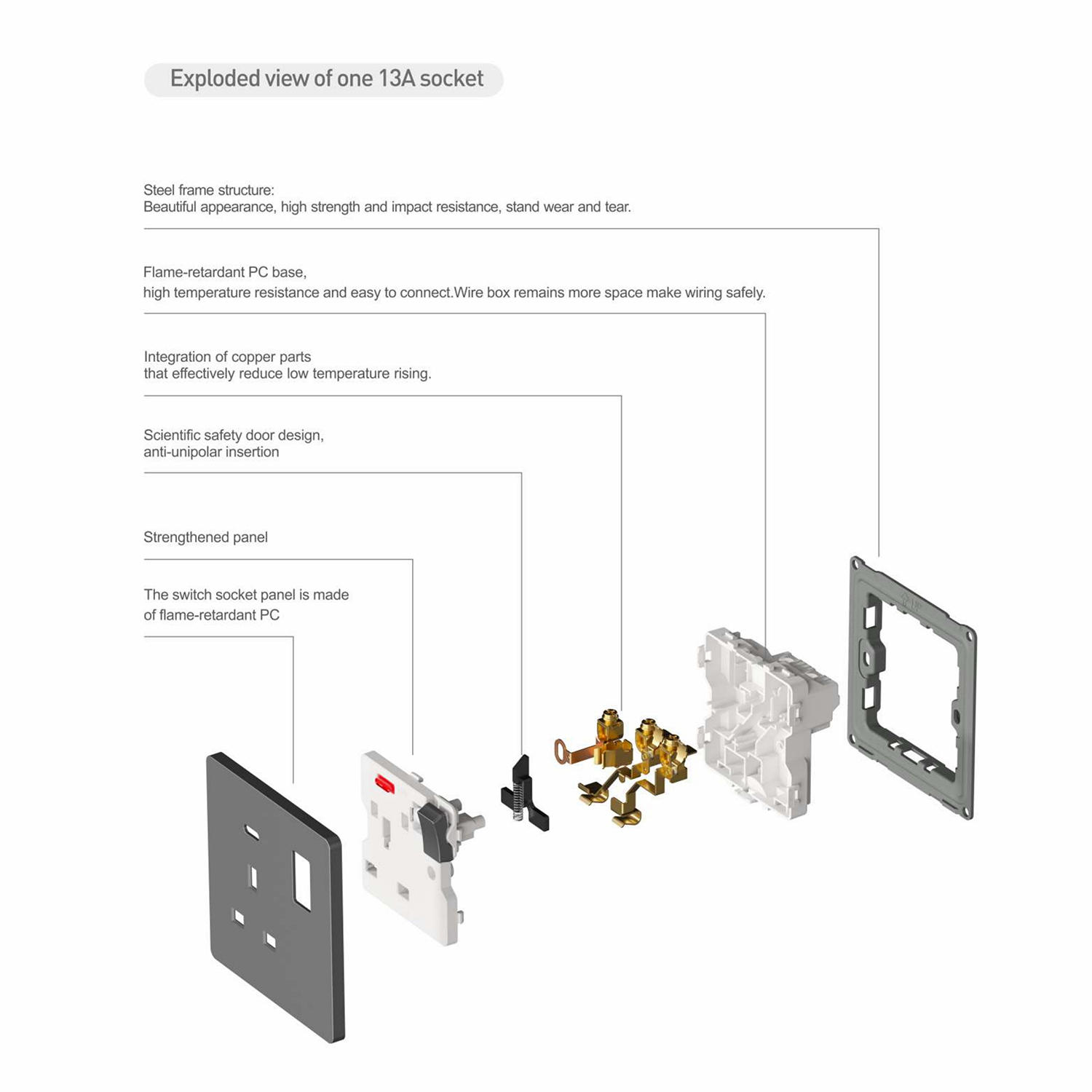 Exploded view of one 13A socket

Steel frame structure:
Beautiful appearance, high strength and impact resistance, stand wear and tear.

Flame-retardant PC base,
high temperature resistance and easy to connect.Wire box remains more space make wiring safely.

Integration of copper parts
that effectively reduce low temperature rising.

Scientific safety door design,
anti-unipolar insertion

Strengthened panel

The switch socket panel is made
of flame-retardant PC

UP